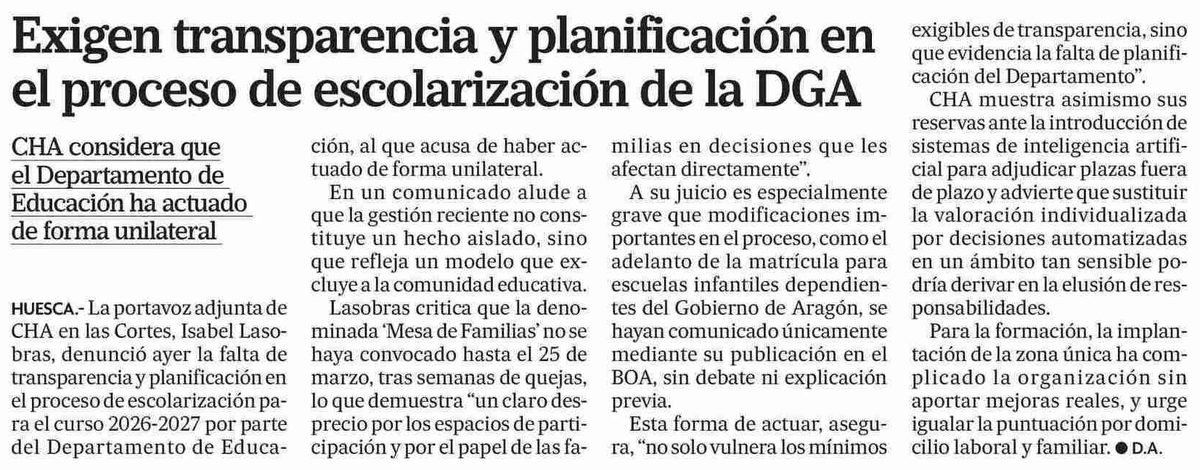 Exigen transparencia y planificación en el proceso de escolarización de la DGA

CHA considera que el Departamento de Educación ha actuado de forma unilateral

HUESCA.- La portavoz adjunta de CHA en las Cortes, Isabel Lasobras, denunció ayer la falta de transparencia y planificación en el proceso de escolarización para el curso 2026-2027 por parte del Departamento de Educación, al que acusa de haber actuado de forma unilateral.

En un comunicado alude a que la gestión reciente no constituye un hecho aislado, sino que refleja un modelo que excluye a la comunidad educativa.

Lasobras critica que la denominada 'Mesa de Familias' no se haya convocado hasta el 25 de marzo, tras semanas de quejas, lo que demuestra "un claro desprecio por los espacios de participación y por el papel de las familias en decisiones que les afectan directamente".

A su juicio es especialmente grave que modificaciones importantes en el proceso, como el adelanto de la matrícula para escuelas infantiles dependientes del Gobierno de Aragón, se hayan comunicado únicamente mediante su publicación en el BOA, sin debate ni explicación previa.

Esta forma de actuar, asegura, "no solo vulnera los mínimos exigibles de transparencia, sino que evidencia la falta de planificación del Departamento".

CHA muestra asimismo sus reservas ante la introducción de sistemas de inteligencia artificial para adjudicar plazas fuera de plazo y advierte que sustituir la valoración individualizada por decisiones automatizadas en un ámbito tan sensible podría derivar en la elusión de responsabilidades.

Para la formación, la implantación de la zona única ha complicado la organización sin aportar mejoras reales, y urge igualar la puntuación por domicilio laboral y familiar. ● D.A.